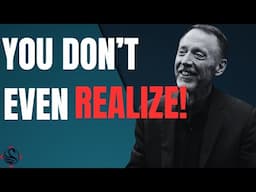 YOU DON'T EVEN REALIZE!